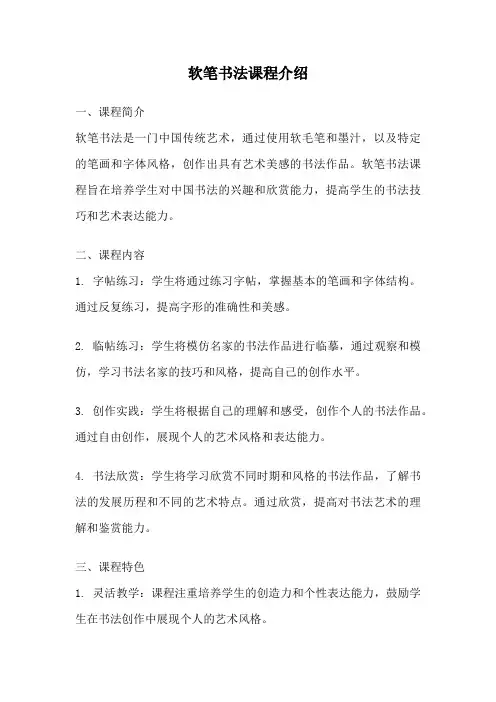 软笔书法课程介绍

一、课程简介

软笔书法是一门中国传统艺术，通过使用软毛笔和墨汁，以及特定的笔画和字体风格，创作出具有艺术美感的书法作品。软笔书法课程旨在培养学生对中国书法的兴趣和欣赏能力，提高学生的书法技巧和艺术表达能力。

二、课程内容

1. 字帖练习：学生将通过练习字帖，掌握基本的笔画和字体结构。通过反复练习，提高字形的准确性和美感。

2. 临帖练习：学生将模仿名家的书法作品进行临摹，通过观察和模仿，学习书法名家的技巧和风格，提高自己的创作水平。

3. 创作实践：学生将根据自己的理解和感受，创作个人的书法作品。通过自由创作，展现个人的艺术风格和表达能力。

4. 书法欣赏：学生将学习欣赏不同时期和风格的书法作品，了解书法的发展历程和不同的艺术特点。通过欣赏，提高对书法艺术的理解和鉴赏能力。

三、课程特色

1. 灵活教学：课程注重培养学生的创造力和个性表达能力，鼓励学生在书法创作中展现个人的艺术风格。